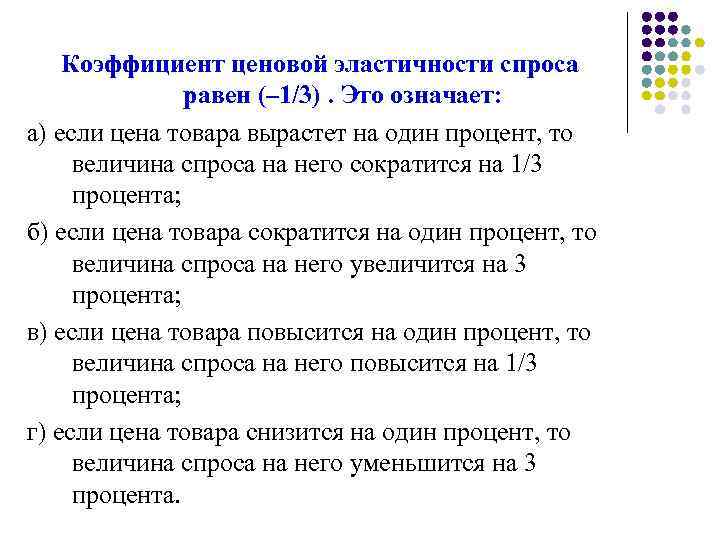 Коэффициент ценовой эластичности спроса равен (–1/3) . Это означает:

а) если цена товара вырастет на один процент, то величина спроса на него сократится на 1/3 процента;

б) если цена товара сократится на один процент, то величина спроса на него увеличится на 3 процента;

в) если цена товара повысится на один процент, то величина спроса на него повысится на 1/3 процента;

г) если цена товара снизится на один процент, то величина спроса на него уменьшится на 3 процента.